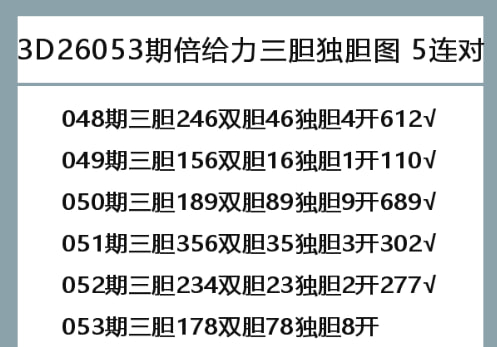 3D26053期倍给力三胆独胆图 5连对

048期三胆246双胆46独胆4开612√

049期三胆156双胆16独胆1开110√

050期三胆189双胆89独胆9开689√

051期三胆356双胆35独胆3开302√

052期三胆234双胆23独胆2开277√

053期三胆178双胆78独胆8开